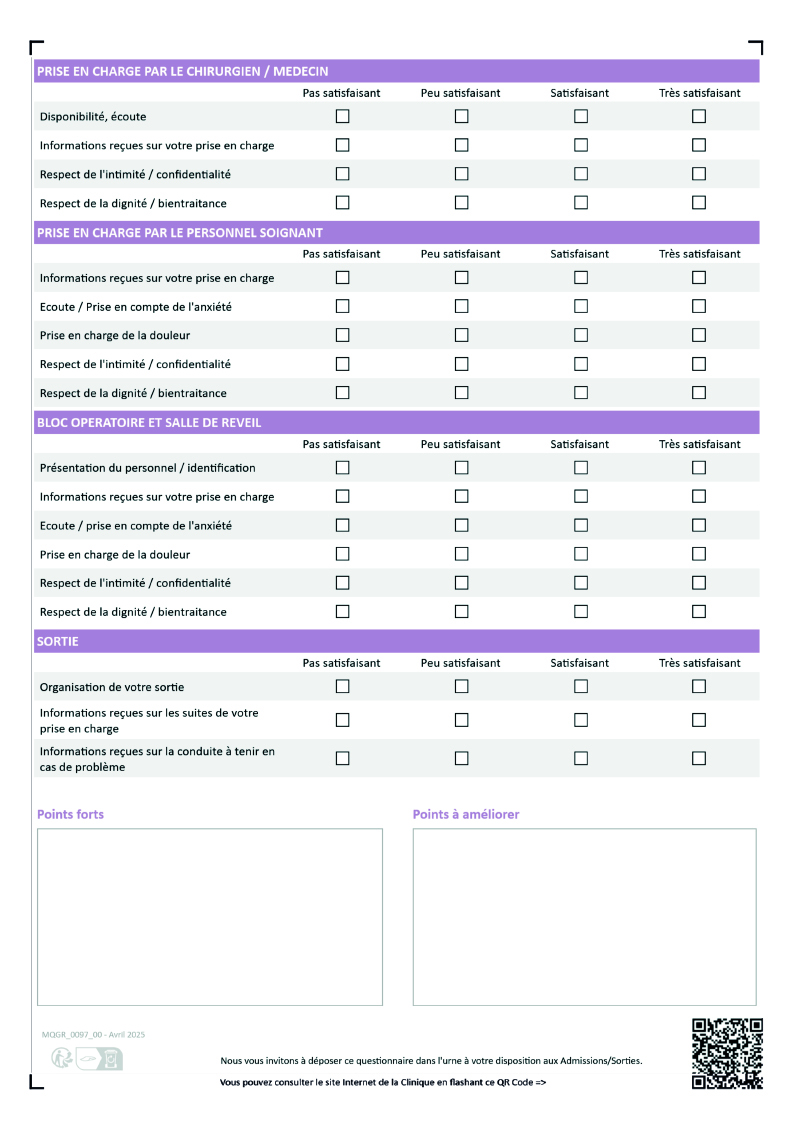 PRISE EN CHARGE PAR LE CHIRURGIEN / MEDECIN

| | Pas satisfaisant | Peu satisfaisant | Satisfaisant | Très satisfaisant |
|---|---|---|---|---|
| Disponibilité, écoute | ☐ | ☐ | ☐ | ☐ |
| Informations reçues sur votre prise en charge | ☐ | ☐ | ☐ | ☐ |
| Respect de l'intimité / confidentialité | ☐ | ☐ | ☐ | ☐ |
| Respect de la dignité / bientraitance | ☐ | ☐ | ☐ | ☐ |

PRISE EN CHARGE PAR LE PERSONNEL SOIGNANT

| | Pas satisfaisant | Peu satisfaisant | Satisfaisant | Très satisfaisant |
|---|---|---|---|---|
| Informations reçues sur votre prise en charge | ☐ | ☐ | ☐ | ☐ |
| Ecoute / Prise en compte de l'anxiété | ☐ | ☐ | ☐ | ☐ |
| Prise en charge de la douleur | ☐ | ☐ | ☐ | ☐ |
| Respect de l'intimité / confidentialité | ☐ | ☐ | ☐ | ☐ |
| Respect de la dignité / bientraitance | ☐ | ☐ | ☐ | ☐ |

BLOC OPERATOIRE ET SALLE DE REVEIL

| | Pas satisfaisant | Peu satisfaisant | Satisfaisant | Très satisfaisant |
|---|---|---|---|---|
| Présentation du personnel / identification | ☐ | ☐ | ☐ | ☐ |
| Informations reçues sur votre prise en charge | ☐ | ☐ | ☐ | ☐ |
| Ecoute / prise en compte de l'anxiété | ☐ | ☐ | ☐ | ☐ |
| Prise en charge de la douleur | ☐ | ☐ | ☐ | ☐ |
| Respect de l'intimité / confidentialité | ☐ | ☐ | ☐ | ☐ |
| Respect de la dignité / bientraitance | ☐ | ☐ | ☐ | ☐ |

SORTIE

| | Pas satisfaisant | Peu satisfaisant | Satisfaisant | Très satisfaisant |
|---|---|---|---|---|
| Organisation de votre sortie | ☐ | ☐ | ☐ | ☐ |
| Informations reçues sur les suites de votre prise en charge | ☐ | ☐ | ☐ | ☐ |
| Informations reçues sur la conduite à tenir en cas de problème | ☐ | ☐ | ☐ | ☐ |

Points forts

Points à améliorer

MQGR_0097_00 - Avril 2025

Nous vous invitons à déposer ce questionnaire dans l'urne à votre disposition aux Admissions/Sorties.

Vous pouvez consulter le site Internet de la Clinique en flashant ce QR Code =>